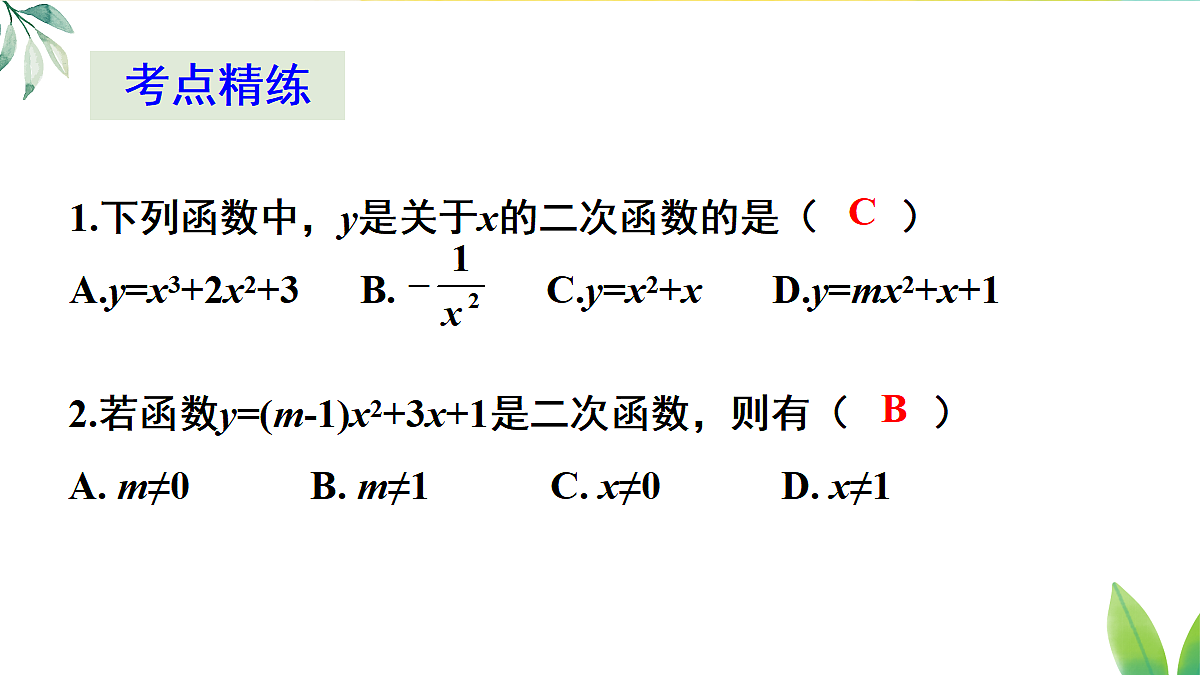 考点精练

1.下列函数中，$y$是关于$x$的二次函数的是（ C ）

A.$y=x^3+2x^2+3$　B. $-\frac{1}{x^2}$　C.$y=x^2+x$　D.$y=mx^2+x+1$

2.若函数$y=(m-1)x^2+3x+1$是二次函数，则有（ B ）

A. $m\neq0$　B. $m\neq1$　C. $x\neq0$　D. $x\neq1$